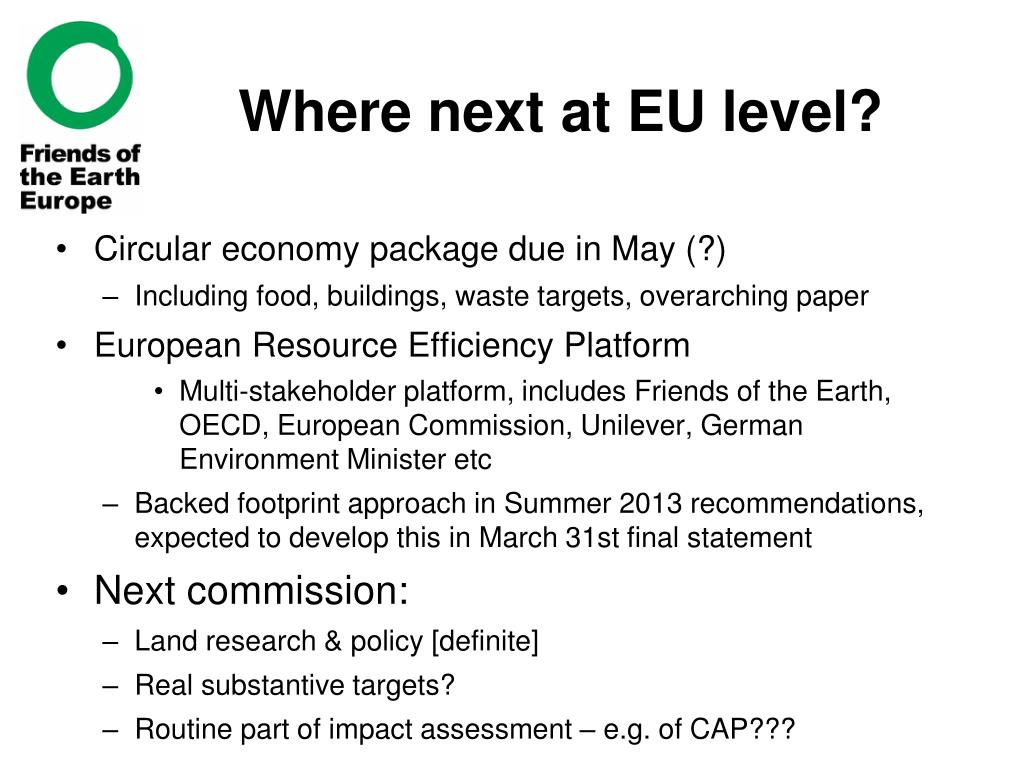 Friends of the Earth Europe

Where next at EU level?

• Circular economy package due in May (?)
– Including food, buildings, waste targets, overarching paper
• European Resource Efficiency Platform
• Multi-stakeholder platform, includes Friends of the Earth, OECD, European Commission, Unilever, German Environment Minister etc
– Backed footprint approach in Summer 2013 recommendations, expected to develop this in March 31st final statement
• Next commission:
– Land research & policy [definite]
– Real substantive targets?
– Routine part of impact assessment – e.g. of CAP???